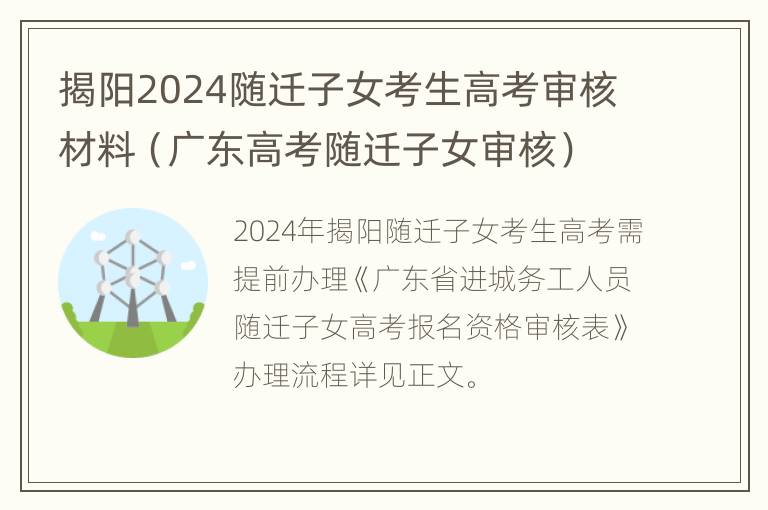 揭阳2024随迁子女考生高考审核材料（广东高考随迁子女审核）

2024年揭阳随迁子女考生高考需提前办理《广东省进城务工人员随迁子女高考报名资格审核表》办理流程详见正文。